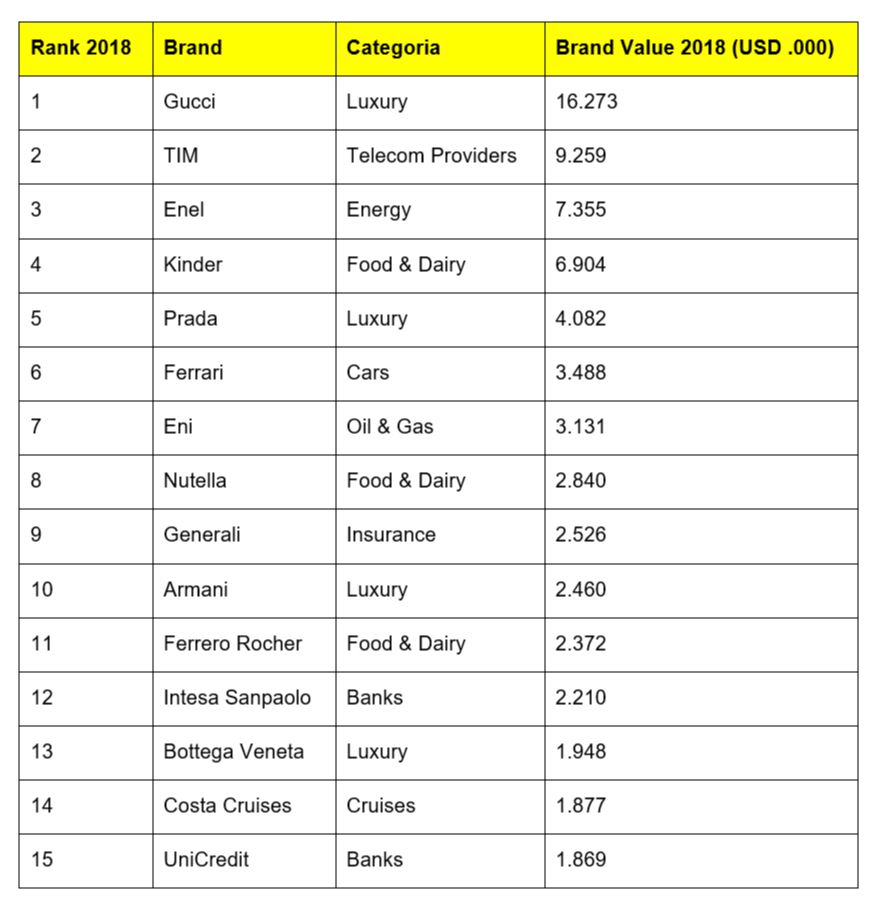 | Rank 2018 | Brand | Categoria | Brand Value 2018 (USD .000) |
|---|---|---|---|
| 1 | Gucci | Luxury | 16.273 |
| 2 | TIM | Telecom Providers | 9.259 |
| 3 | Enel | Energy | 7.355 |
| 4 | Kinder | Food & Dairy | 6.904 |
| 5 | Prada | Luxury | 4.082 |
| 6 | Ferrari | Cars | 3.488 |
| 7 | Eni | Oil & Gas | 3.131 |
| 8 | Nutella | Food & Dairy | 2.840 |
| 9 | Generali | Insurance | 2.526 |
| 10 | Armani | Luxury | 2.460 |
| 11 | Ferrero Rocher | Food & Dairy | 2.372 |
| 12 | Intesa Sanpaolo | Banks | 2.210 |
| 13 | Bottega Veneta | Luxury | 1.948 |
| 14 | Costa Cruises | Cruises | 1.877 |
| 15 | UniCredit | Banks | 1.869 |